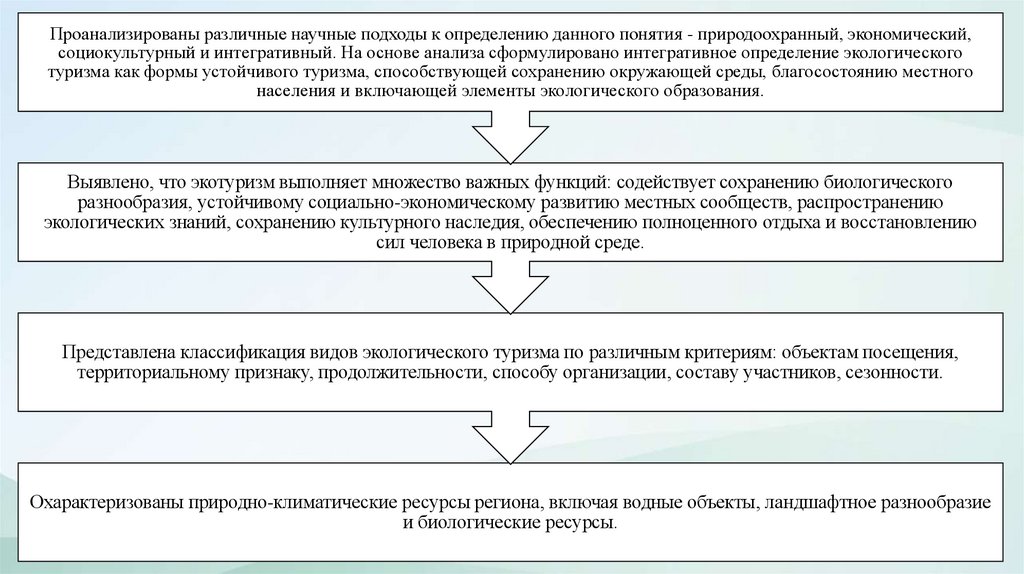 Проанализированы различные научные подходы к определению данного понятия - природоохранный, экономический, социокультурный и интегративный. На основе анализа сформулировано интегративное определение экологического туризма как формы устойчивого туризма, способствующей сохранению окружающей среды, благосостоянию местного населения и включающей элементы экологического образования.

Выявлено, что экотуризм выполняет множество важных функций: содействует сохранению биологического разнообразия, устойчивому социально-экономическому развитию местных сообществ, распространению экологических знаний, сохранению культурного наследия, обеспечению полноценного отдыха и восстановлению сил человека в природной среде.

Представлена классификация видов экологического туризма по различным критериям: объектам посещения, территориальному признаку, продолжительности, способу организации, составу участников, сезонности.

Охарактеризованы природно-климатические ресурсы региона, включая водные объекты, ландшафтное разнообразие и биологические ресурсы.